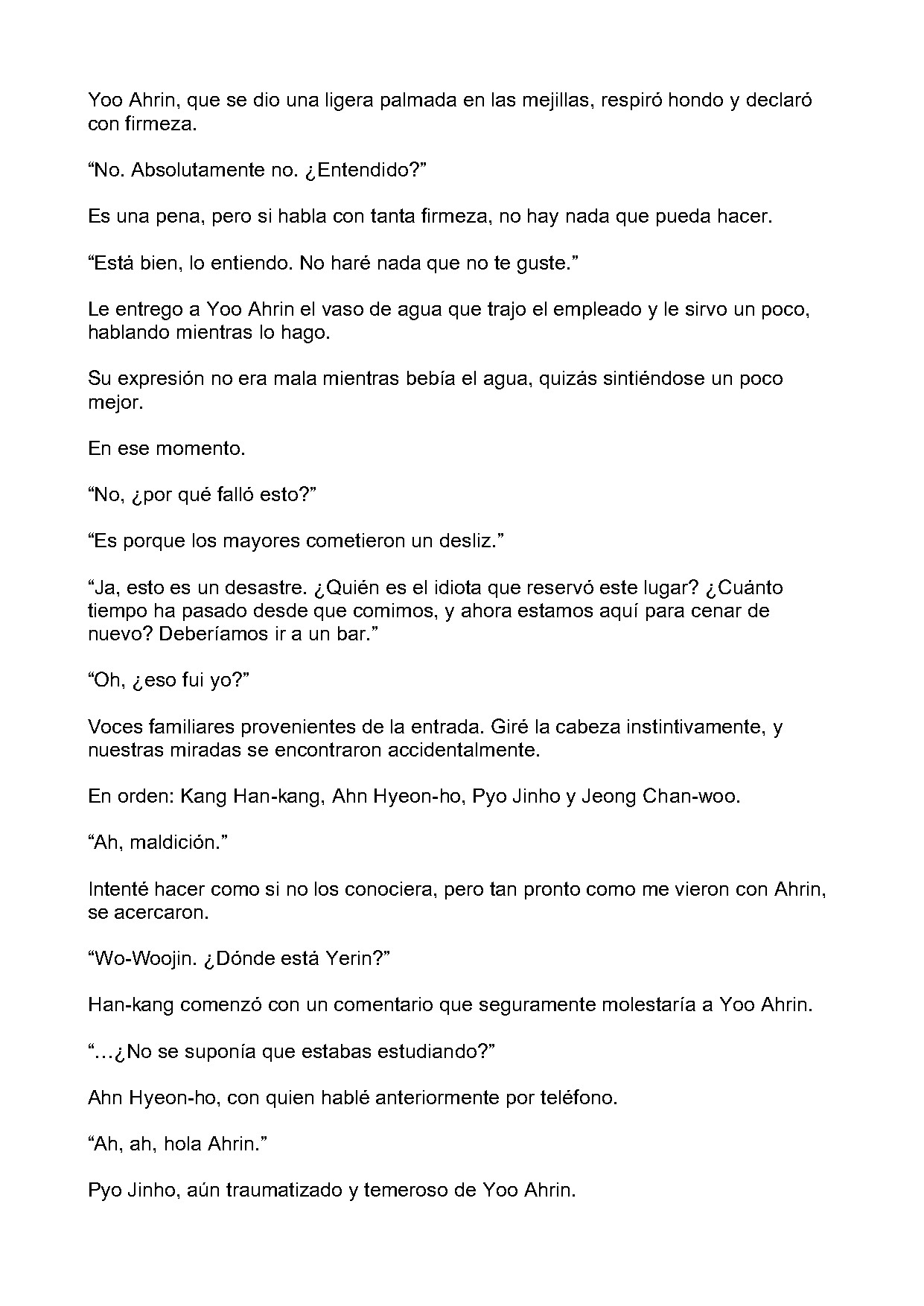 Yoo Ahrin, que se dio una ligera palmada en las mejillas, respiró hondo y declaró con firmeza.

“No. Absolutamente no. ¿Entendido?”

Es una pena, pero si habla con tanta firmeza, no hay nada que pueda hacer.

“Está bien, lo entiendo. No haré nada que no te guste.”

Le entrego a Yoo Ahrin el vaso de agua que trajo el empleado y le sirvo un poco, hablando mientras lo hago.

Su expresión no era mala mientras bebía el agua, quizás sintiéndose un poco mejor.

En ese momento.

“No, ¿por qué falló esto?”

“Es porque los mayores cometieron un desliz.”

“Ja, esto es un desastre. ¿Quién es el idiota que reservó este lugar? ¿Cuánto tiempo ha pasado desde que comimos, y ahora estamos aquí para cenar de nuevo? Deberíamos ir a un bar.”

“Oh, ¿eso fui yo?”

Voces familiares provenientes de la entrada. Giré la cabeza instintivamente, y nuestras miradas se encontraron accidentalmente.

En orden: Kang Han-kang, Ahn Hyeon-ho, Pyo Jinho y Jeong Chan-woo.

“Ah, maldición.”

Intenté hacer como si no los conociera, pero tan pronto como me vieron con Ahrin, se acercaron.

“Wo-Woojin. ¿Dónde está Yerin?”

Han-kang comenzó con un comentario que seguramente molestaría a Yoo Ahrin.

“…¿No se suponía que estabas estudiando?”

Ahn Hyeon-ho, con quien hablé anteriormente por teléfono.

“Ah, ah, hola Ahrin.”

Pyo Jinho, aún traumatizado y temeroso de Yoo Ahrin.